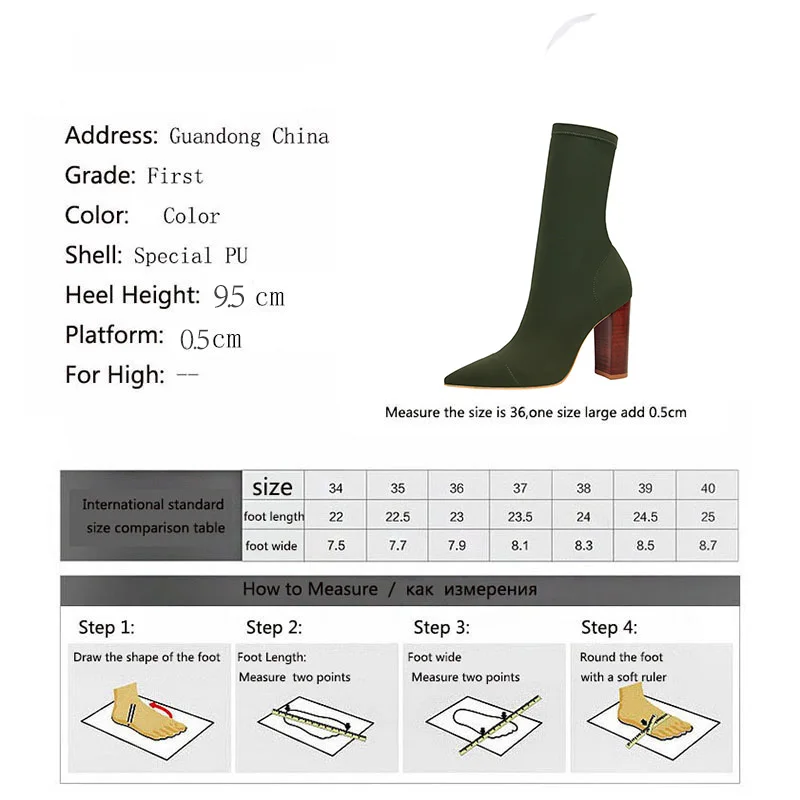 Address: Guandong China
Grade: First
Color: Color
Shell: Special PU
Heel Height: 9.5 cm
Platform: 0.5cm
For High: --

Measure the size is 36,one size large add 0.5cm

| International standard size comparison table | size | 34 | 35 | 36 | 37 | 38 | 39 | 40 |
|---|---|---|---|---|---|---|---|---|
| | foot length | 22 | 22.5 | 23 | 23.5 | 24 | 24.5 | 25 |
| | foot wide | 7.5 | 7.7 | 7.9 | 8.1 | 8.3 | 8.5 | 8.7 |

How to Measure / как измерения

Step 1:
Draw the shape of the foot

Step 2:
Foot Length:
Measure two points

Step 3:
Foot wide
Measure two points

Step 4:
Round the foot
with a soft ruler